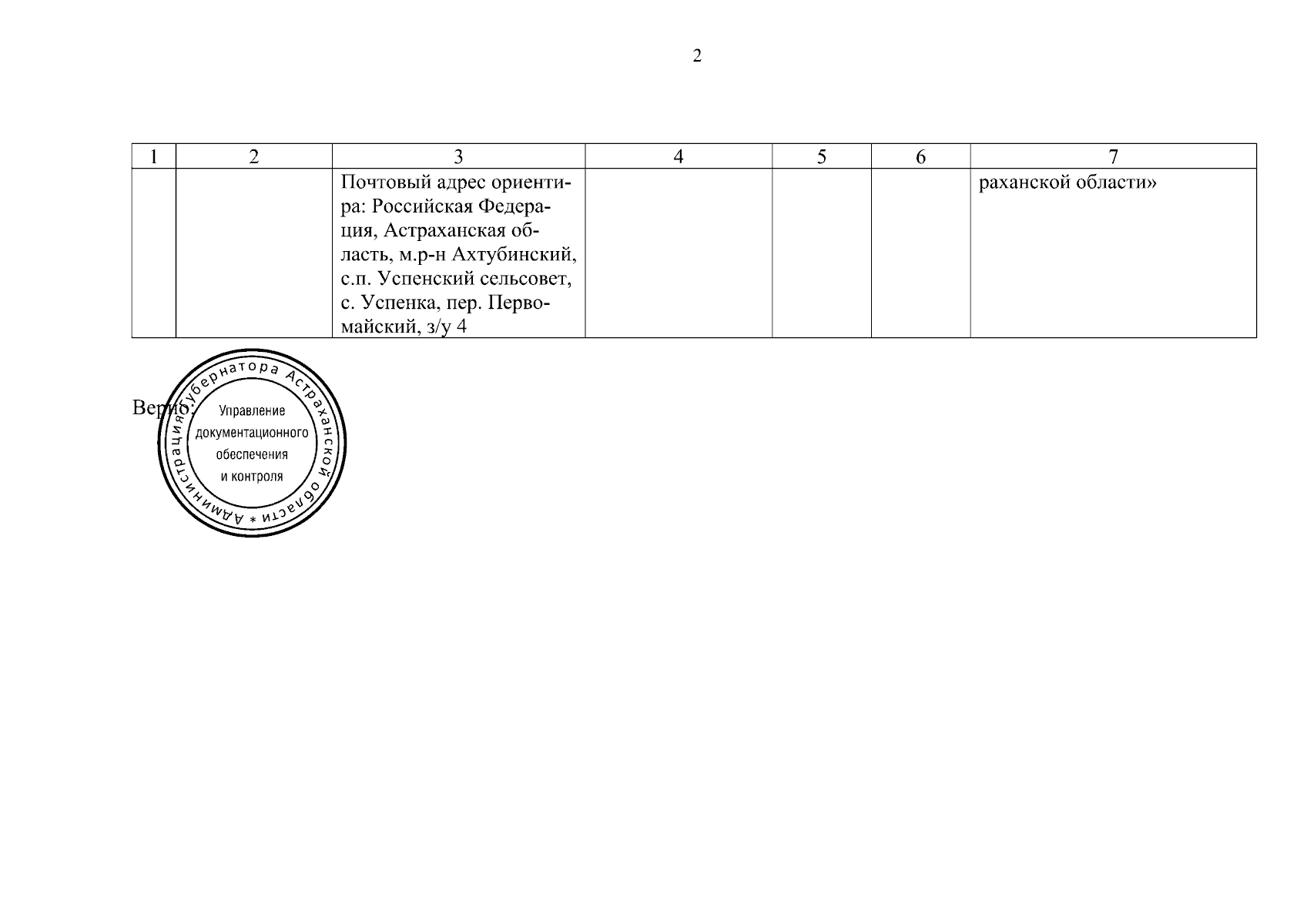 2

| 1 | 2 | 3 | 4 | 5 | 6 | 7 |
|---|---|---|---|---|---|---|
| | | Почтовый адрес ориентира: Российская Федерация, Астраханская область, м.р-н Ахтубинский, с.п. Успенский сельсовет, с. Успенка, пер. Первомайский, з/у 4 | | | | раханской области» |

Верно:

Администрация Губернатора Астраханской области * Управление документационного обеспечения и контроля